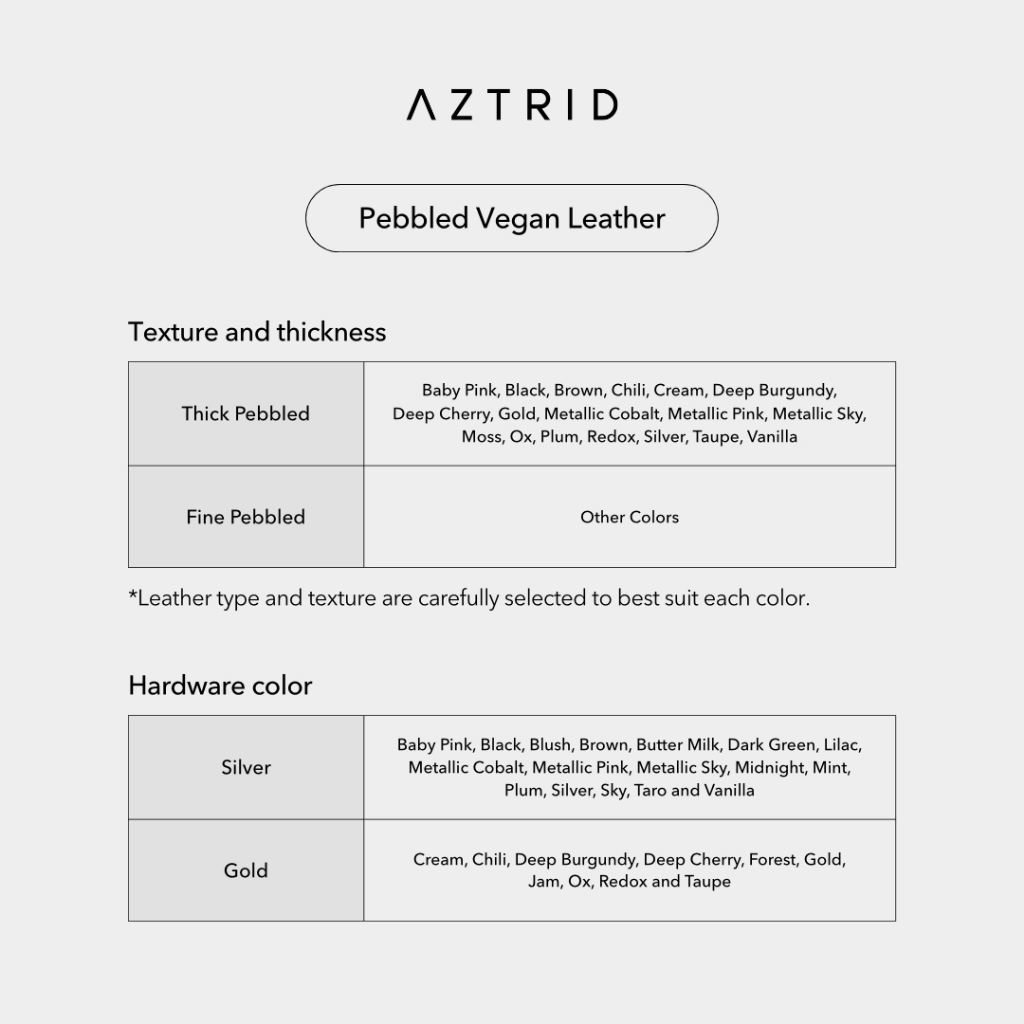 AZTRID

Pebbled Vegan Leather

Texture and thickness

| Thick Pebbled | Baby Pink, Black, Brown, Chili, Cream, Deep Burgundy, Deep Cherry, Gold, Metallic Cobalt, Metallic Pink, Metallic Sky, Moss, Ox, Plum, Redox, Silver, Taupe, Vanilla |
|---|---|
| Fine Pebbled | Other Colors |

*Leather type and texture are carefully selected to best suit each color.

Hardware color

| Silver | Baby Pink, Black, Blush, Brown, Butter Milk, Dark Green, Lilac, Metallic Cobalt, Metallic Pink, Metallic Sky, Midnight, Mint, Plum, Silver, Sky, Taro and Vanilla |
|---|---|
| Gold | Cream, Chili, Deep Burgundy, Deep Cherry, Forest, Gold, Jam, Ox, Redox and Taupe |